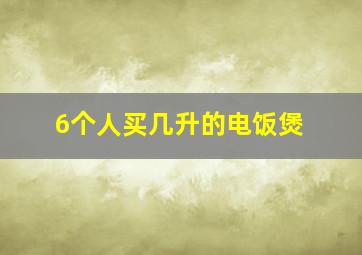 6个人买几升的电饭煲